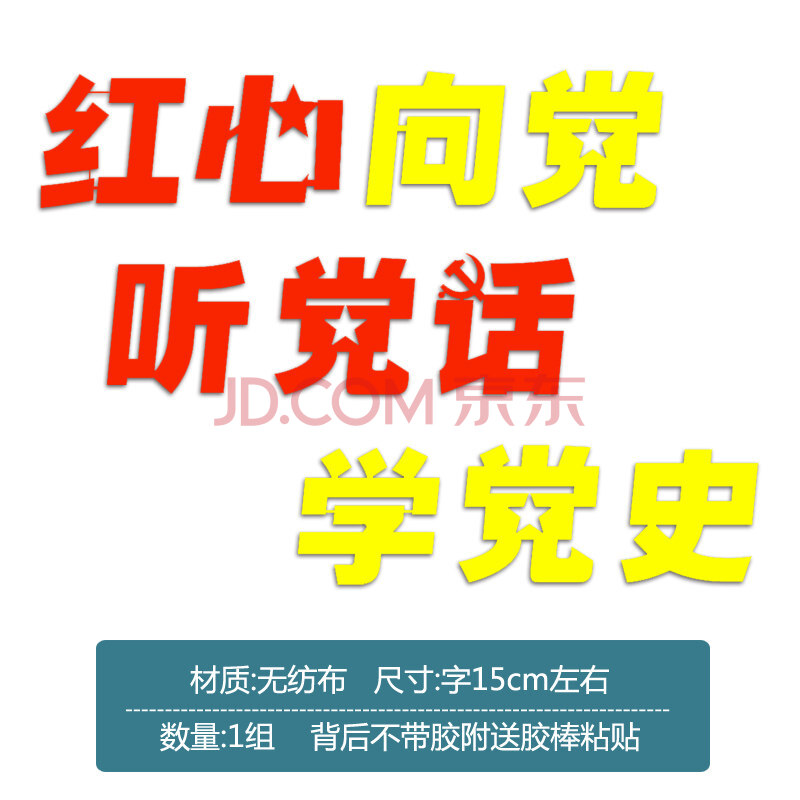 红心向党
听党话
JD.COM 京东
学党史

材质:无纺布　尺寸:字15cm左右

数量:1组　背后不带胶附送胶棒粘贴